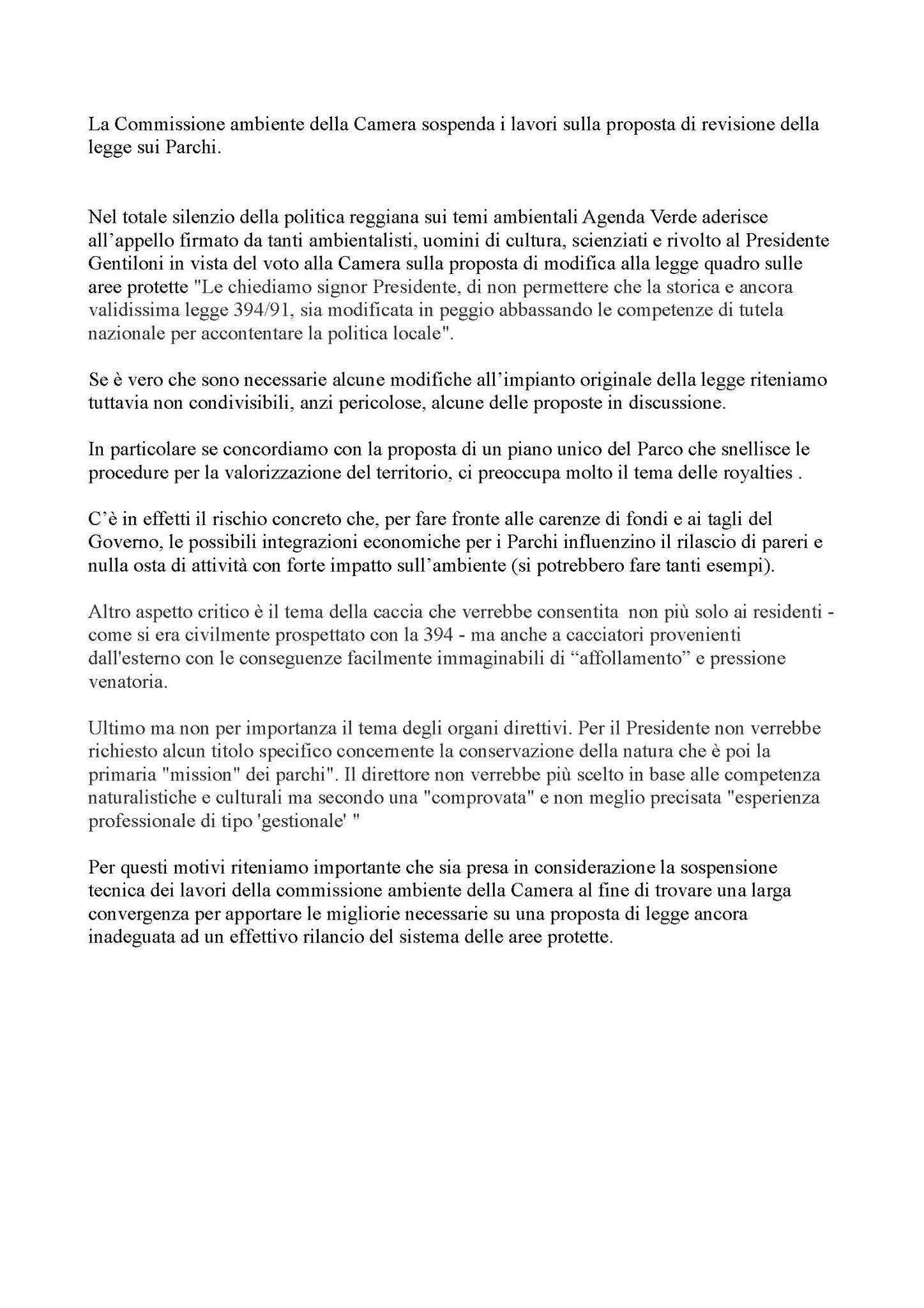 La Commissione ambiente della Camera sospenda i lavori sulla proposta di revisione della legge sui Parchi.

Nel totale silenzio della politica reggiana sui temi ambientali Agenda Verde aderisce all'appello firmato da tanti ambientalisti, uomini di cultura, scienziati e rivolto al Presidente Gentiloni in vista del voto alla Camera sulla proposta di modifica alla legge quadro sulle aree protette "Le chiediamo signor Presidente, di non permettere che la storica e ancora validissima legge 394/91, sia modificata in peggio abbassando le competenze di tutela nazionale per accontentare la politica locale".

Se è vero che sono necessarie alcune modifiche all'impianto originale della legge riteniamo tuttavia non condivisibili, anzi pericolose, alcune delle proposte in discussione.

In particolare se concordiamo con la proposta di un piano unico del Parco che snellisce le procedure per la valorizzazione del territorio, ci preoccupa molto il tema delle royalties .

C'è in effetti il rischio concreto che, per fare fronte alle carenze di fondi e ai tagli del Governo, le possibili integrazioni economiche per i Parchi influenzino il rilascio di pareri e nulla osta di attività con forte impatto sull'ambiente (si potrebbero fare tanti esempi).

Altro aspetto critico è il tema della caccia che verrebbe consentita non più solo ai residenti - come si era civilmente prospettato con la 394 - ma anche a cacciatori provenienti dall'esterno con le conseguenze facilmente immaginabili di "affollamento" e pressione venatoria.

Ultimo ma non per importanza il tema degli organi direttivi. Per il Presidente non verrebbe richiesto alcun titolo specifico concernente la conservazione della natura che è poi la primaria "mission" dei parchi". Il direttore non verrebbe più scelto in base alle competenza naturalistiche e culturali ma secondo una "comprovata" e non meglio precisata "esperienza professionale di tipo 'gestionale' "

Per questi motivi riteniamo importante che sia presa in considerazione la sospensione tecnica dei lavori della commissione ambiente della Camera al fine di trovare una larga convergenza per apportare le migliorie necessarie su una proposta di legge ancora inadeguata ad un effettivo rilancio del sistema delle aree protette.